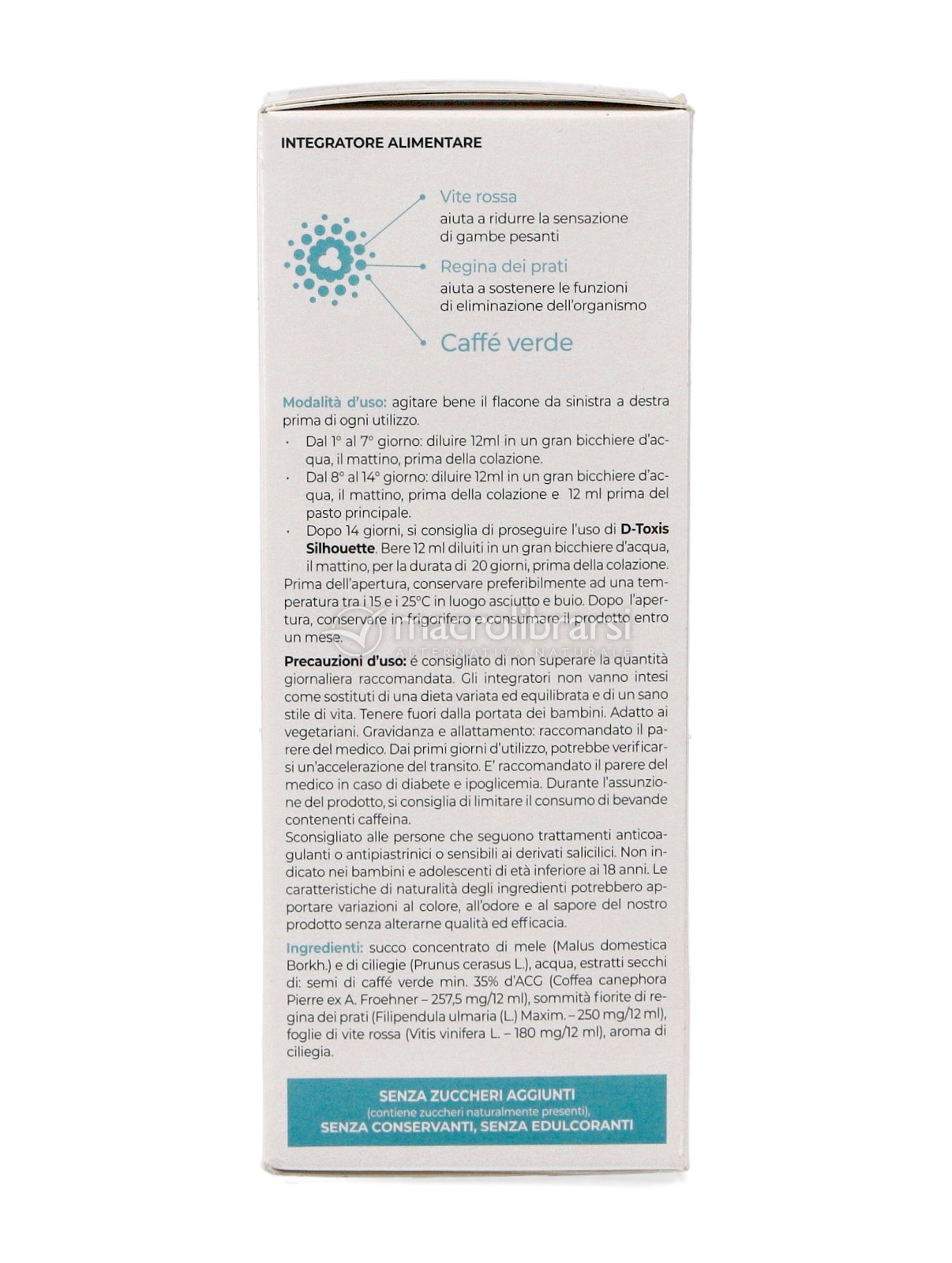 INTEGRATORE ALIMENTARE

Vite rossa
aiuta a ridurre la sensazione di gambe pesanti

Regina dei prati
aiuta a sostenere le funzioni di eliminazione dell'organismo

Caffé verde

Modalità d'uso: agitare bene il flacone da sinistra a destra prima di ogni utilizzo.
· Dal 1° al 7° giorno: diluire 12ml in un gran bicchiere d'acqua, il mattino, prima della colazione.
· Dal 8° al 14° giorno: diluire 12ml in un gran bicchiere d'acqua, il mattino, prima della colazione e 12 ml prima del pasto principale.
· Dopo 14 giorni, si consiglia di proseguire l'uso di D-Toxis Silhouette. Bere 12 ml diluiti in un gran bicchiere d'acqua, il mattino, per la durata di 20 giorni, prima della colazione.
Prima dell'apertura, conservare preferibilmente ad una temperatura tra i 15 e i 25°C in luogo asciutto e buio. Dopo l'apertura, conservare in frigorifero e consumare il prodotto entro un mese.

macrolibrarsi
ALTERNATIVA NATURALE

Precauzioni d'uso: é consigliato di non superare la quantità giornaliera raccomandata. Gli integratori non vanno intesi come sostituti di una dieta variata ed equilibrata e di un sano stile di vita. Tenere fuori dalla portata dei bambini. Adatto ai vegetariani. Gravidanza e allattamento: raccomandato il parere del medico. Dai primi giorni d'utilizzo, potrebbe verificarsi un'accelerazione del transito. E' raccomandato il parere del medico in caso di diabete e ipoglicemia. Durante l'assunzione del prodotto, si consiglia di limitare il consumo di bevande contenenti caffeina.
Sconsigliato alle persone che seguono trattamenti anticoagulanti o antipiastrinici o sensibili ai derivati salicilici. Non indicato nei bambini e adolescenti di età inferiore ai 18 anni. Le caratteristiche di naturalità degli ingredienti potrebbero apportare variazioni al colore, all'odore e al sapore del nostro prodotto senza alterarne qualità ed efficacia.

Ingredienti: succo concentrato di mele (Malus domestica Borkh.) e di ciliegie (Prunus cerasus L.), acqua, estratti secchi di: semi di caffé verde min. 35% d'ACG (Coffea canephora Pierre ex A. Froehner – 257,5 mg/12 ml), sommità fiorite di regina dei prati (Filipendula ulmaria (L.) Maxim. – 250 mg/12 ml), foglie di vite rossa (Vitis vinifera L. – 180 mg/12 ml), aroma di ciliegia.

SENZA ZUCCHERI AGGIUNTI
(contiene zuccheri naturalmente presenti),
SENZA CONSERVANTI, SENZA EDULCORANTI